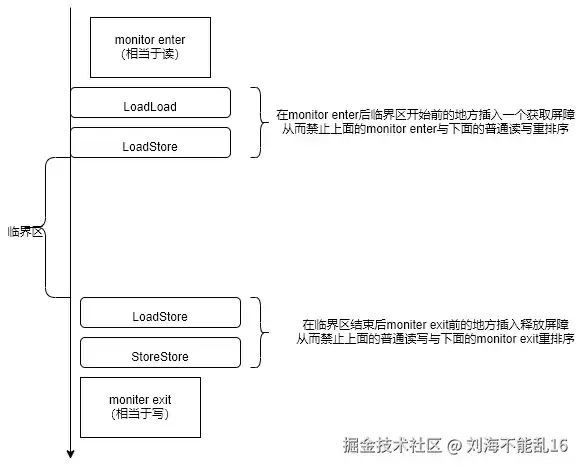 monitor enter
(相当于读)

LoadLoad

LoadStore

在monitor enter后临界区开始前的地方插入一个获取屏障
从而禁止上面的monitor enter与下面的普通读写重排序

临界区

LoadStore

StoreStore

在临界区结束后moniter exit前的地方插入释放屏障
从而禁止上面的普通读写与下面的monitor exit重排序

moniter exit
(相当于写)

掘金技术社区 @ 刘海不能乱16